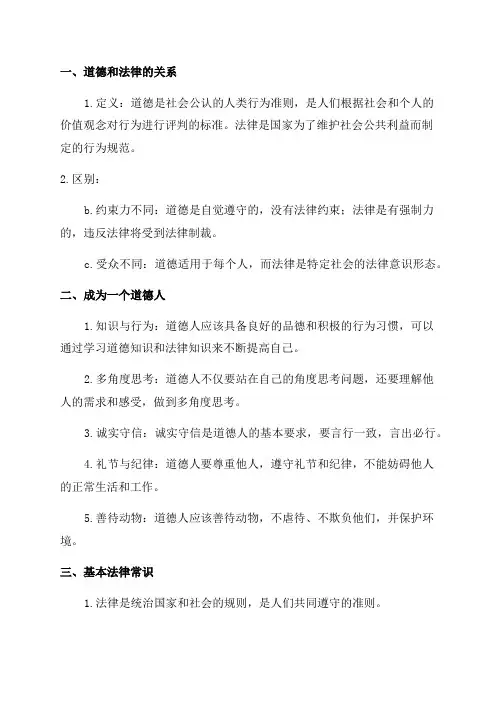 一、道德和法律的关系

1.定义：道德是社会公认的人类行为准则，是人们根据社会和个人的价值观念对行为进行评判的标准。法律是国家为了维护社会公共利益而制定的行为规范。

2.区别：

b.约束力不同：道德是自觉遵守的，没有法律约束；法律是有强制力的，违反法律将受到法律制裁。

c.受众不同：道德适用于每个人，而法律是特定社会的法律意识形态。

二、成为一个道德人

1.知识与行为：道德人应该具备良好的品德和积极的行为习惯，可以通过学习道德知识和法律知识来不断提高自己。

2.多角度思考：道德人不仅要站在自己的角度思考问题，还要理解他人的需求和感受，做到多角度思考。

3.诚实守信：诚实守信是道德人的基本要求，要言行一致，言出必行。

4.礼节与纪律：道德人要尊重他人，遵守礼节和纪律，不能妨碍他人的正常生活和工作。

5.善待动物：道德人应该善待动物，不虐待、不欺负他们，并保护环境。

三、基本法律常识

1.法律是统治国家和社会的规则，是人们共同遵守的准则。